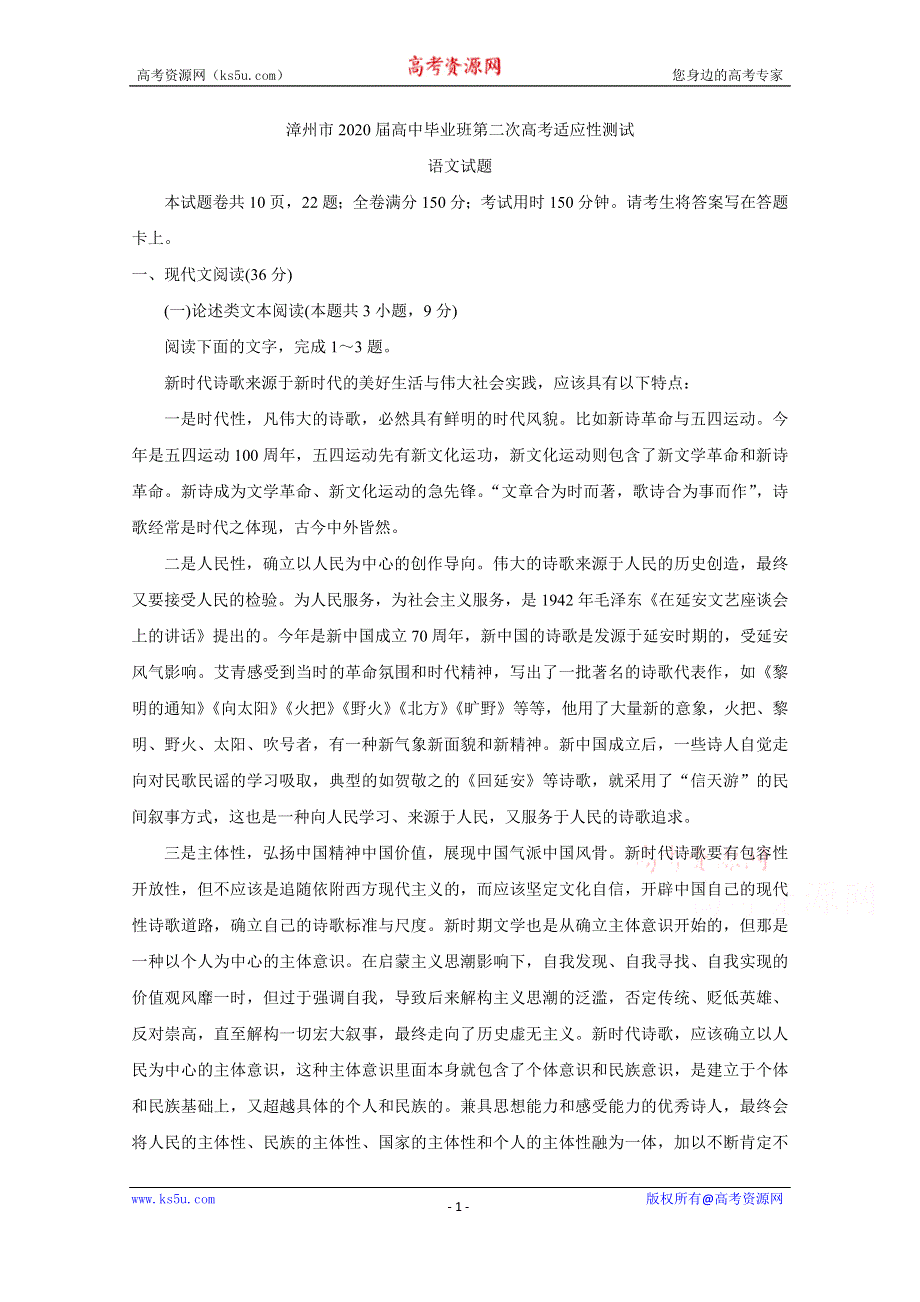 高考资源网（ks5u.com） 高考资源网 您身边的高考专家

漳州市2020届高中毕业班第二次高考适应性测试

语文试题

本试题卷共10页，22题；全卷满分150分；考试用时150分钟。请考生将答案写在答题卡上。

一、现代文阅读(36分)

(一)论述类文本阅读(本题共3小题，9分)

阅读下面的文字，完成1～3题。

新时代诗歌来源于新时代的美好生活与伟大社会实践，应该具有以下特点：

一是时代性，凡伟大的诗歌，必然具有鲜明的时代风貌。比如新诗革命与五四运动。今年是五四运动100周年，五四运动先有新文化运动，新文化运动则包含了新文学革命和新诗革命。新诗成为文学革命、新文化运动的急先锋。“文章合为时而著，歌诗合为事而作”，诗歌经常是时代之体现，古今中外皆然。

二是人民性，确立以人民为中心的创作导向。伟大的诗歌来源于人民的历史创造，最终又要接受人民的检验。为人民服务，为社会主义服务，是1942年毛泽东《在延安文艺座谈会上的讲话》提出的。今年是新中国成立70周年，新中国的诗歌是发源于延安时期的，受延安风气影响。艾青感受到当时的革命氛围和时代精神，写出了一批著名的诗歌代表作，如《黎明的通知》《向太阳》《火把》《野火》《北方》《旷野》等等，他用了大量新的意象，火把、黎明、野火、太阳、吹号者，有一种新气象新面貌和新精神。新中国成立后，一些诗人自觉走向对民歌民谣的学习吸取，典型的如贺敬之的《回延安》等诗歌，就采用了“信天游”的民间叙事方式，这也是一种向人民学习、来源于人民，又服务于人民的诗歌追求。

三是主体性，弘扬中国精神中国价值，展现中国气派中国风骨。新时代诗歌要有包容性开放性，但不应该是追随依附西方现代主义的，而应该坚定文化自信，开辟中国自己的现代性诗歌道路，确立自己的诗歌标准与尺度。新时期文学也是从确立主体意识开始的，但那是一种以个人为中心的主体意识。在启蒙主义思潮影响下，自我发现、自我寻找、自我实现的价值观风靡一时，但过于强调自我，导致后来解构主义思潮的泛滥，否定传统、贬低英雄、反对崇高，直至解构一切宏大叙事，最终走向了历史虚无主义。新时代诗歌，应该确立以人民为中心的主体意识，这种主体意识里面本身就包含了个体意识和民族意识，是建立于个体和民族基础上，又超越具体的个人和民族的。兼具思想能力和感受能力的优秀诗人，最终会将人民的主体性、民族的主体性、国家的主体性和个人的主体性融为一体，加以不断肯定不

www.ks5u.com - 1 - 版权所有@高考资源网